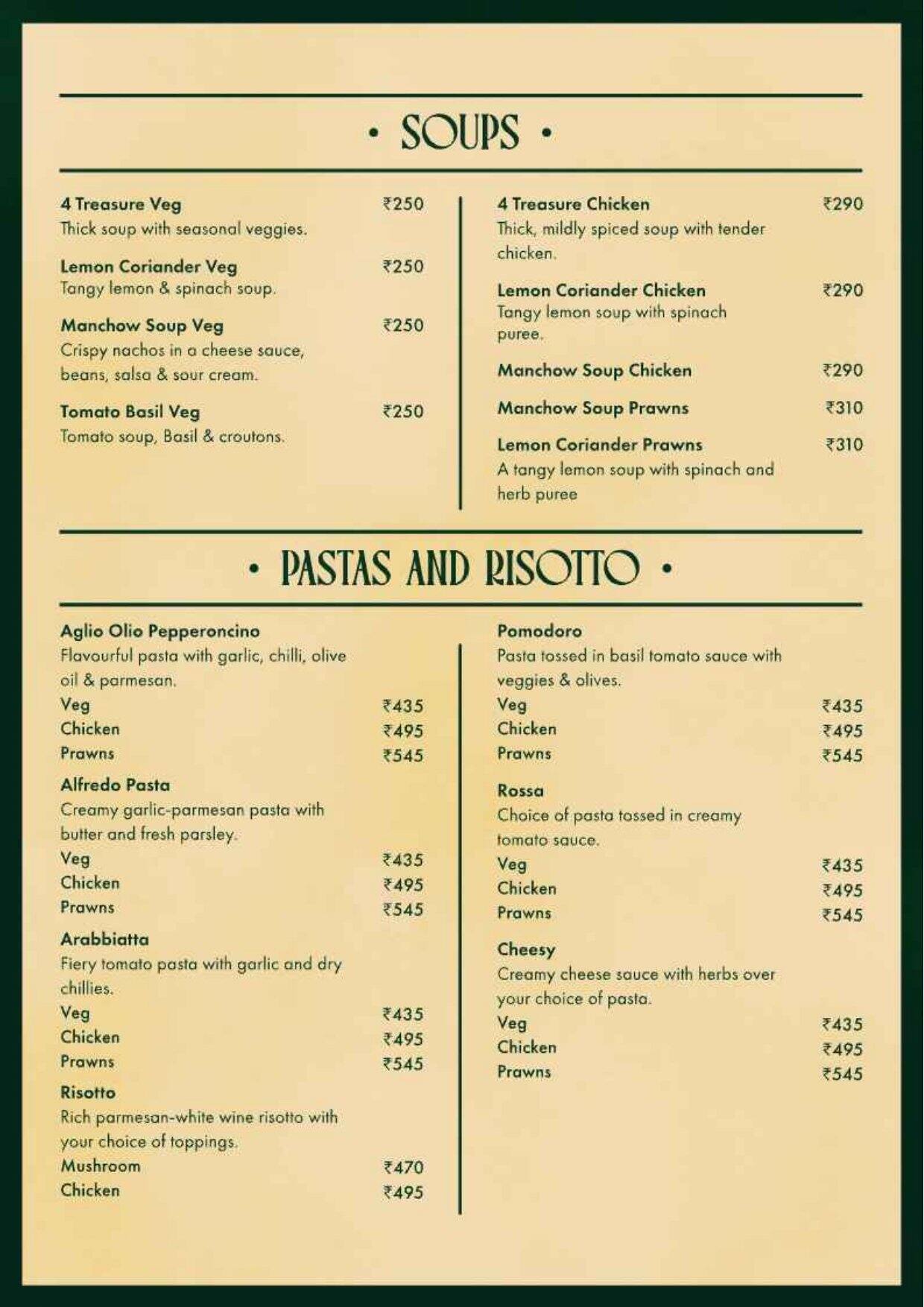 • SOUPS •

4 Treasure Veg ₹250
Thick soup with seasonal veggies.

Lemon Coriander Veg ₹250
Tangy lemon & spinach soup.

Manchow Soup Veg ₹250
Crispy nachos in a cheese sauce, beans, salsa & sour cream.

Tomato Basil Veg ₹250
Tomato soup, Basil & croutons.

4 Treasure Chicken ₹290
Thick, mildly spiced soup with tender chicken.

Lemon Coriander Chicken ₹290
Tangy lemon soup with spinach puree.

Manchow Soup Chicken ₹290

Manchow Soup Prawns ₹310

Lemon Coriander Prawns ₹310
A tangy lemon soup with spinach and herb puree

• PASTAS AND RISOTTO •

Aglio Olio Pepperoncino
Flavourful pasta with garlic, chilli, olive oil & parmesan.
Veg ₹435
Chicken ₹495
Prawns ₹545

Alfredo Pasta
Creamy garlic-parmesan pasta with butter and fresh parsley.
Veg ₹435
Chicken ₹495
Prawns ₹545

Arabbiatta
Fiery tomato pasta with garlic and dry chillies.
Veg ₹435
Chicken ₹495
Prawns ₹545

Risotto
Rich parmesan-white wine risotto with your choice of toppings.
Mushroom ₹470
Chicken ₹495

Pomodoro
Pasta tossed in basil tomato sauce with veggies & olives.
Veg ₹435
Chicken ₹495
Prawns ₹545

Rossa
Choice of pasta tossed in creamy tomato sauce.
Veg ₹435
Chicken ₹495
Prawns ₹545

Cheesy
Creamy cheese sauce with herbs over your choice of pasta.
Veg ₹435
Chicken ₹495
Prawns ₹545